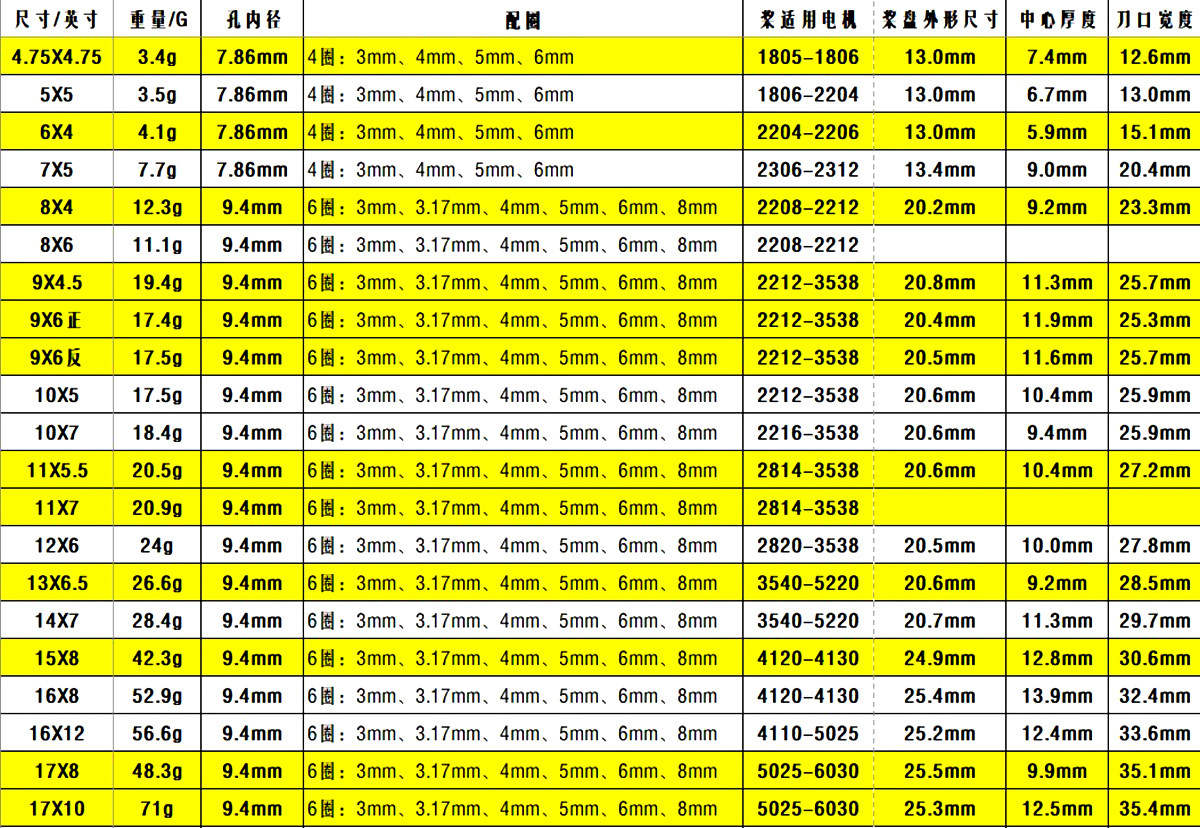 | 尺寸/英寸 | 重量/G | 孔内径 | 配圈 | 桨适用电机 | 桨盘外形尺寸 | 中心厚度 | 刀口宽度 |
|---|---|---|---|---|---|---|---|
| 4.75X4.75 | 3.4g | 7.86mm | 4圈：3mm、4mm、5mm、6mm | 1805-1806 | 13.0mm | 7.4mm | 12.6mm |
| 5X5 | 3.5g | 7.86mm | 4圈：3mm、4mm、5mm、6mm | 1806-2204 | 13.0mm | 6.7mm | 13.0mm |
| 6X4 | 4.1g | 7.86mm | 4圈：3mm、4mm、5mm、6mm | 2204-2206 | 13.0mm | 5.9mm | 15.1mm |
| 7X5 | 7.7g | 7.86mm | 4圈：3mm、4mm、5mm、6mm | 2306-2312 | 13.4mm | 9.0mm | 20.4mm |
| 8X4 | 12.3g | 9.4mm | 6圈：3mm、3.17mm、4mm、5mm、6mm、8mm | 2208-2212 | 20.2mm | 9.2mm | 23.3mm |
| 8X6 | 11.1g | 9.4mm | 6圈：3mm、3.17mm、4mm、5mm、6mm、8mm | 2208-2212 | | | |
| 9X4.5 | 19.4g | 9.4mm | 6圈：3mm、3.17mm、4mm、5mm、6mm、8mm | 2212-3538 | 20.8mm | 11.3mm | 25.7mm |
| 9X6正 | 17.4g | 9.4mm | 6圈：3mm、3.17mm、4mm、5mm、6mm、8mm | 2212-3538 | 20.4mm | 11.9mm | 25.3mm |
| 9X6反 | 17.5g | 9.4mm | 6圈：3mm、3.17mm、4mm、5mm、6mm、8mm | 2212-3538 | 20.5mm | 11.6mm | 25.7mm |
| 10X5 | 17.5g | 9.4mm | 6圈：3mm、3.17mm、4mm、5mm、6mm、8mm | 2212-3538 | 20.6mm | 10.4mm | 25.9mm |
| 10X7 | 18.4g | 9.4mm | 6圈：3mm、3.17mm、4mm、5mm、6mm、8mm | 2216-3538 | 20.6mm | 9.4mm | 25.9mm |
| 11X5.5 | 20.5g | 9.4mm | 6圈：3mm、3.17mm、4mm、5mm、6mm、8mm | 2814-3538 | 20.6mm | 10.4mm | 27.2mm |
| 11X7 | 20.9g | 9.4mm | 6圈：3mm、3.17mm、4mm、5mm、6mm、8mm | 2814-3538 | | | |
| 12X6 | 24g | 9.4mm | 6圈：3mm、3.17mm、4mm、5mm、6mm、8mm | 2820-3538 | 20.5mm | 10.0mm | 27.8mm |
| 13X6.5 | 26.6g | 9.4mm | 6圈：3mm、3.17mm、4mm、5mm、6mm、8mm | 3540-5220 | 20.6mm | 9.2mm | 28.5mm |
| 14X7 | 28.4g | 9.4mm | 6圈：3mm、3.17mm、4mm、5mm、6mm、8mm | 3540-5220 | 20.7mm | 11.3mm | 29.7mm |
| 15X8 | 42.3g | 9.4mm | 6圈：3mm、3.17mm、4mm、5mm、6mm、8mm | 4120-4130 | 24.9mm | 12.8mm | 30.6mm |
| 16X8 | 52.9g | 9.4mm | 6圈：3mm、3.17mm、4mm、5mm、6mm、8mm | 4120-4130 | 25.4mm | 13.9mm | 32.4mm |
| 16X12 | 56.6g | 9.4mm | 6圈：3mm、3.17mm、4mm、5mm、6mm、8mm | 4110-5025 | 25.2mm | 12.4mm | 33.6mm |
| 17X8 | 48.3g | 9.4mm | 6圈：3mm、3.17mm、4mm、5mm、6mm、8mm | 5025-6030 | 25.5mm | 9.9mm | 35.1mm |
| 17X10 | 71g | 9.4mm | 6圈：3mm、3.17mm、4mm、5mm、6mm、8mm | 5025-6030 | 25.3mm | 12.5mm | 35.4mm |